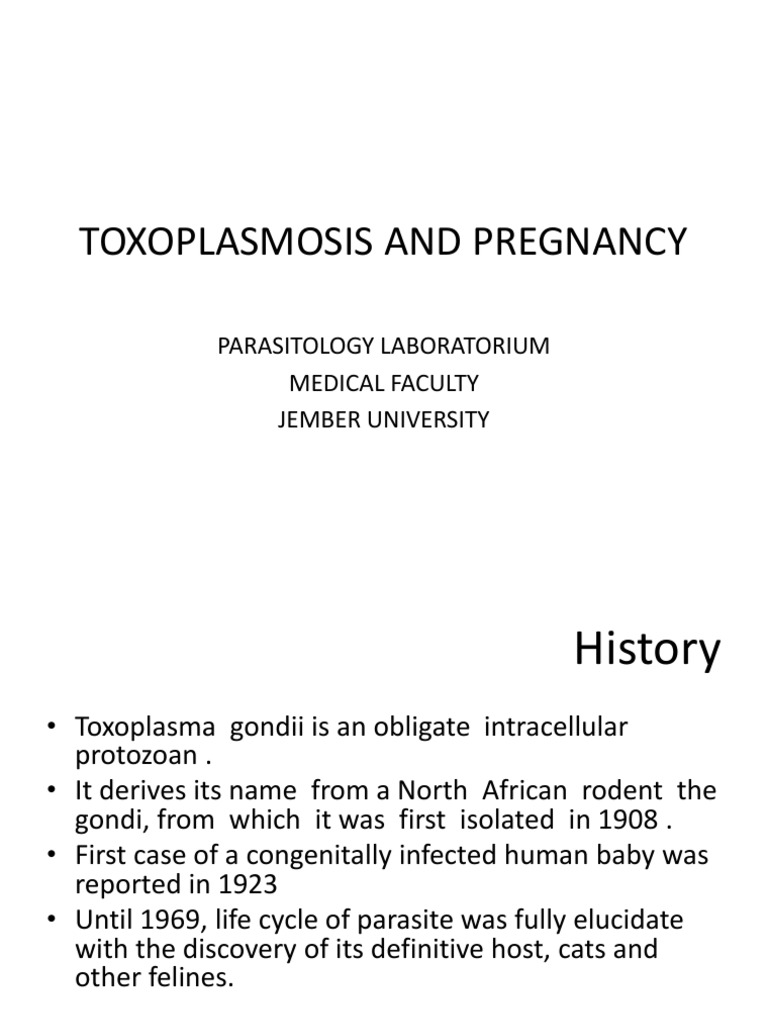 TOXOPLASMOSIS AND PREGNANCY

PARASITOLOGY LABORATORIUM
MEDICAL FACULTY
JEMBER UNIVERSITY

History

• Toxoplasma gondii is an obligate intracellular protozoan .
• It derives its name from a North African rodent the gondi, from which it was first isolated in 1908 .
• First case of a congenitally infected human baby was reported in 1923
• Until 1969, life cycle of parasite was fully elucidate with the discovery of its definitive host, cats and other felines.